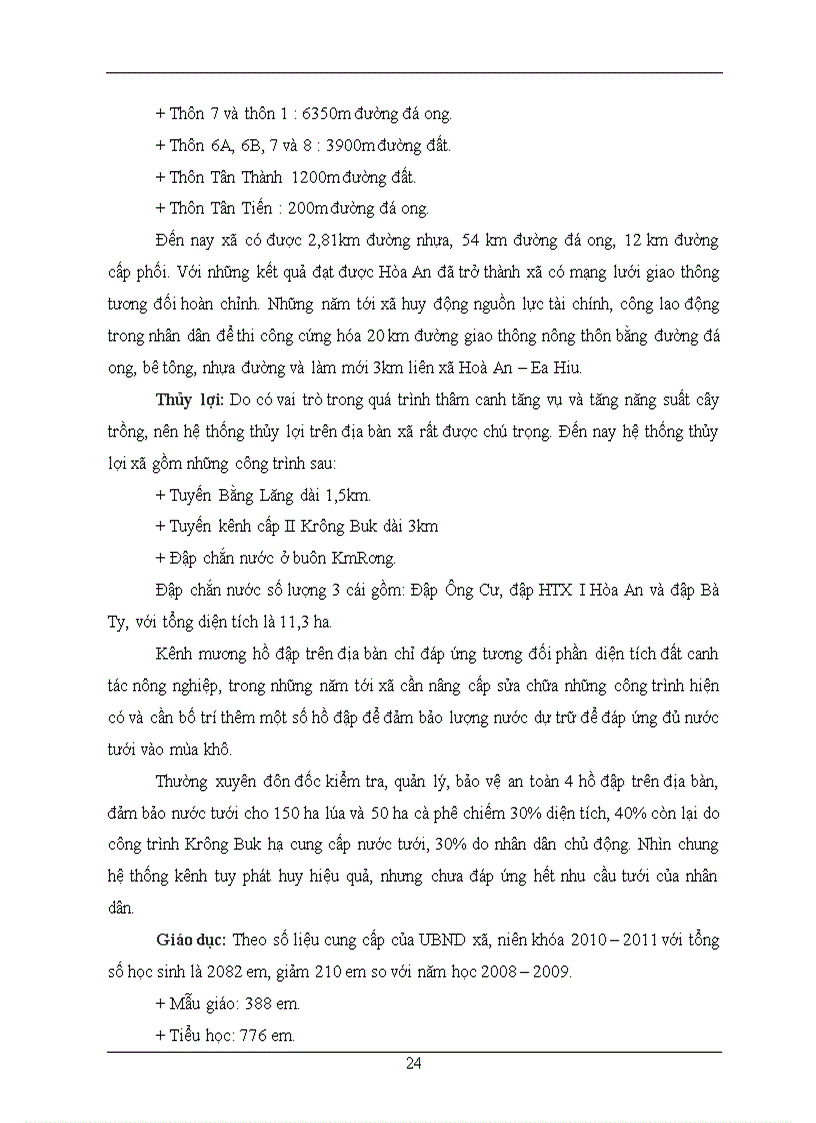 + Thôn 7 và thôn 1 : 6350m đường đá ong.

+ Thôn 6A, 6B, 7 và 8 : 3900m đường đất.

+ Thôn Tân Thành 1200m đường đất.

+ Thôn Tân Tiến : 200m đường đá ong.

Đến nay xã có được 2,81km đường nhựa, 54 km đường đá ong, 12 km đường cấp phối. Với những kết quả đạt được Hòa An đã trở thành xã có mạng lưới giao thông tương đối hoàn chỉnh. Những năm tới xã huy động nguồn lực tài chính, công lao động trong nhân dân để thi công cứng hóa 20 km đường giao thông nông thôn bằng đường đá ong, bê tông, nhựa đường và làm mới 3km liên xã Hoà An – Ea Hiu.

Thủy lợi: Do có vai trò trong quá trình thâm canh tăng vụ và tăng năng suất cây trồng, nên hệ thống thủy lợi trên địa bàn xã rất được chú trọng. Đến nay hệ thống thủy lợi xã gồm những công trình sau:

+ Tuyến Bằng Lăng dài 1,5km.

+ Tuyến kênh cấp II Krông Buk dài 3km

+ Đập chắn nước ở buôn KmRong.

Đập chắn nước số lượng 3 cái gồm: Đập Ông Cư, đập HTX I Hòa An và đập Bà Ty, với tổng diện tích là 11,3 ha.

Kênh mương hồ đập trên địa bàn chỉ đáp ứng tương đối phần diện tích đất canh tác nông nghiệp, trong những năm tới xã cần nâng cấp sửa chữa những công trình hiện có và cần bố trí thêm một số hồ đập để đảm bảo lượng nước dự trữ để đáp ứng đủ nước tưới vào mùa khô.

Thường xuyên đôn đốc kiểm tra, quản lý, bảo vệ an toàn 4 hồ đập trên địa bàn, đảm bảo nước tưới cho 150 ha lúa và 50 ha cà phê chiếm 30% diện tích, 40% còn lại do công trình Krông Buk hạ cung cấp nước tưới, 30% do nhân dân chủ động. Nhìn chung hệ thống kênh tuy phát huy hiệu quả, nhưng chưa đáp ứng hết nhu cầu tưới của nhân dân.

Giáo dục: Theo số liệu cung cấp của UBND xã, niên khóa 2010 – 2011 với tổng số học sinh là 2082 em, giảm 210 em so với năm học 2008 – 2009.

+ Mẫu giáo: 388 em.

+ Tiểu học: 776 em.

24